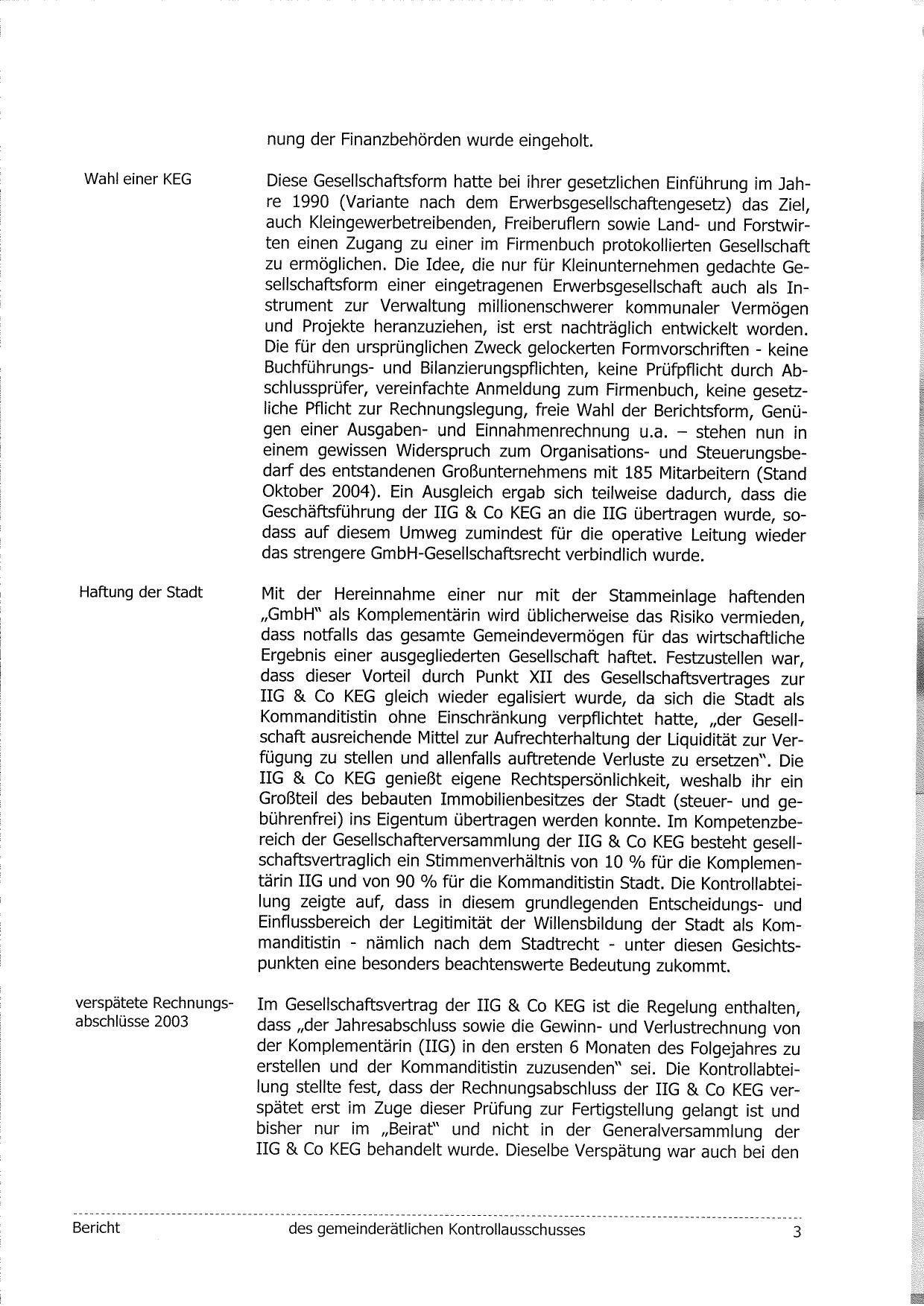 nung der Finanzbehörden wurde eingeholt.

Wahl einer KEG

Diese Gesellschaftsform hatte bei ihrer gesetzlichen Einführung im Jahre 1990 (Variante nach dem Erwerbsgesellschaftengesetz) das Ziel, auch Kleingewerbetreibenden, Freiberuflern sowie Land- und Forstwirten einen Zugang zu einer im Firmenbuch protokollierten Gesellschaft zu ermöglichen. Die Idee, die nur für Kleinunternehmen gedachte Gesellschaftsform einer eingetragenen Erwerbsgesellschaft auch als Instrument zur Verwaltung millionenschwerer kommunaler Vermögen und Projekte heranzuziehen, ist erst nachträglich entwickelt worden. Die für den ursprünglichen Zweck gelockerten Formvorschriften - keine Buchführungs- und Bilanzierungspflichten, keine Prüfpflicht durch Abschlussprüfer, vereinfachte Anmeldung zum Firmenbuch, keine gesetzliche Pflicht zur Rechnungslegung, freie Wahl der Berichtsform, Genügen einer Ausgaben- und Einnahmenrechnung u.a. – stehen nun in einem gewissen Widerspruch zum Organisations- und Steuerungsbedarf des entstandenen Großunternehmens mit 185 Mitarbeitern (Stand Oktober 2004). Ein Ausgleich ergab sich teilweise dadurch, dass die Geschäftsführung der IIG & Co KEG an die IIG übertragen wurde, sodass auf diesem Umweg zumindest für die operative Leitung wieder das strengere GmbH-Gesellschaftsrecht verbindlich wurde.

Haftung der Stadt

Mit der Hereinnahme einer nur mit der Stammeinlage haftenden „GmbH“ als Komplementärin wird üblicherweise das Risiko vermieden, dass notfalls das gesamte Gemeindevermögen für das wirtschaftliche Ergebnis einer ausgegliederten Gesellschaft haftet. Festzustellen war, dass dieser Vorteil durch Punkt XII des Gesellschaftsvertrages zur IIG & Co KEG gleich wieder egalisiert wurde, da sich die Stadt als Kommanditistin ohne Einschränkung verpflichtet hatte, „der Gesellschaft ausreichende Mittel zur Aufrechterhaltung der Liquidität zur Verfügung zu stellen und allenfalls auftretende Verluste zu ersetzen“. Die IIG & Co KEG genießt eigene Rechtspersönlichkeit, weshalb ihr ein Großteil des bebauten Immobilienbesitzes der Stadt (steuer- und gebührenfrei) ins Eigentum übertragen werden konnte. Im Kompetenzbereich der Gesellschafterversammlung der IIG & Co KEG besteht gesellschaftsvertraglich ein Stimmenverhältnis von 10 % für die Komplementärin IIG und von 90 % für die Kommanditistin Stadt. Die Kontrollabteilung zeigte auf, dass in diesem grundlegenden Entscheidungs- und Einflussbereich der Legitimität der Willensbildung der Stadt als Kommanditistin - nämlich nach dem Stadtrecht - unter diesen Gesichtspunkten eine besonders beachtenswerte Bedeutung zukommt.

verspätete Rechnungsabschlüsse 2003

Im Gesellschaftsvertrag der IIG & Co KEG ist die Regelung enthalten, dass „der Jahresabschluss sowie die Gewinn- und Verlustrechnung von der Komplementärin (IIG) in den ersten 6 Monaten des Folgejahres zu erstellen und der Kommanditistin zuzusenden“ sei. Die Kontrollabteilung stellte fest, dass der Rechnungsabschluss der IIG & Co KEG verspätet erst im Zuge dieser Prüfung zur Fertigstellung gelangt ist und bisher nur im „Beirat“ und nicht in der Generalversammlung der IIG & Co KEG behandelt wurde. Dieselbe Verspätung war auch bei den

Bericht des gemeinderätlichen Kontrollausschusses 3